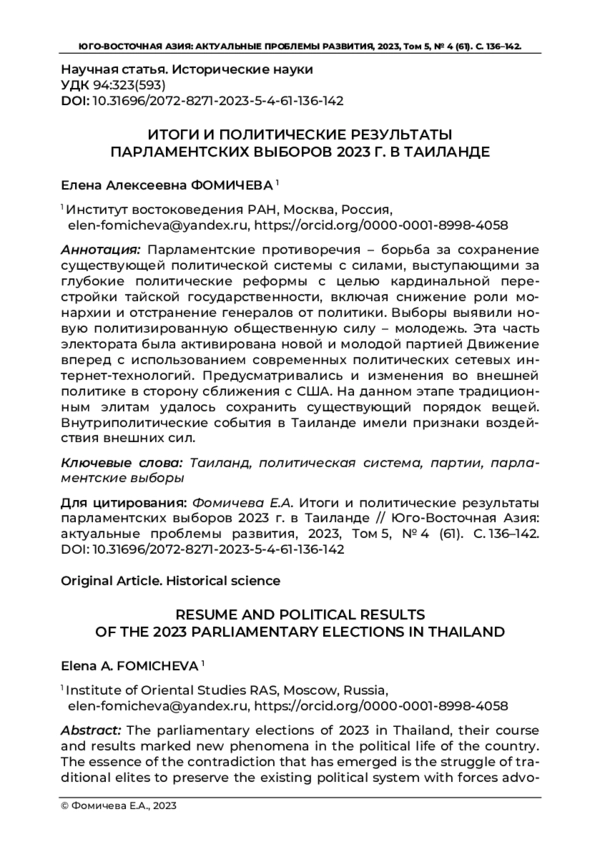 ЮГО-ВОСТОЧНАЯ АЗИЯ: АКТУАЛЬНЫЕ ПРОБЛЕМЫ РАЗВИТИЯ, 2023, Том 5, № 4 (61). С. 136–142.

Научная статья. Исторические науки
УДК 94:323(593)
DOI: 10.31696/2072-8271-2023-5-4-61-136-142

ИТОГИ И ПОЛИТИЧЕСКИЕ РЕЗУЛЬТАТЫ ПАРЛАМЕНТСКИХ ВЫБОРОВ 2023 Г. В ТАИЛАНДЕ

Елена Алексеевна ФОМИЧЕВА $^1$

$^1$ Институт востоковедения РАН, Москва, Россия, elen-fomicheva@yandex.ru, https://orcid.org/0000-0001-8998-4058

Аннотация: Парламентские противоречия – борьба за сохранение существующей политической системы с силами, выступающими за глубокие политические реформы с целью кардинальной перестройки тайской государственности, включая снижение роли монархии и отстранение генералов от политики. Выборы выявили новую политизированную общественную силу – молодежь. Эта часть электората была активирована новой и молодой партией Движение вперед с использованием современных политических сетевых интернет-технологий. Предусматривались и изменения во внешней политике в сторону сближения с США. На данном этапе традиционным элитам удалось сохранить существующий порядок вещей. Внутриполитические события в Таиланде имели признаки воздействия внешних сил.

Ключевые слова: Таиланд, политическая система, партии, парламентские выборы

Для цитирования: Фомичева Е.А. Итоги и политические результаты парламентских выборов 2023 г. в Таиланде // Юго-Восточная Азия: актуальные проблемы развития, 2023, Том 5, № 4 (61). С. 136–142. DOI: 10.31696/2072-8271-2023-5-4-61-136-142

Original Article. Historical science

RESUME AND POLITICAL RESULTS OF THE 2023 PARLIAMENTARY ELECTIONS IN THAILAND

Elena A. FOMICHEVA $^1$

$^1$ Institute of Oriental Studies RAS, Moscow, Russia, elen-fomicheva@yandex.ru, https://orcid.org/0000-0001-8998-4058

Abstract: The parliamentary elections of 2023 in Thailand, their course and results marked new phenomena in the political life of the country. The essence of the contradiction that has emerged is the struggle of traditional elites to preserve the existing political system with forces advo-

© Фомичева Е.А., 2023